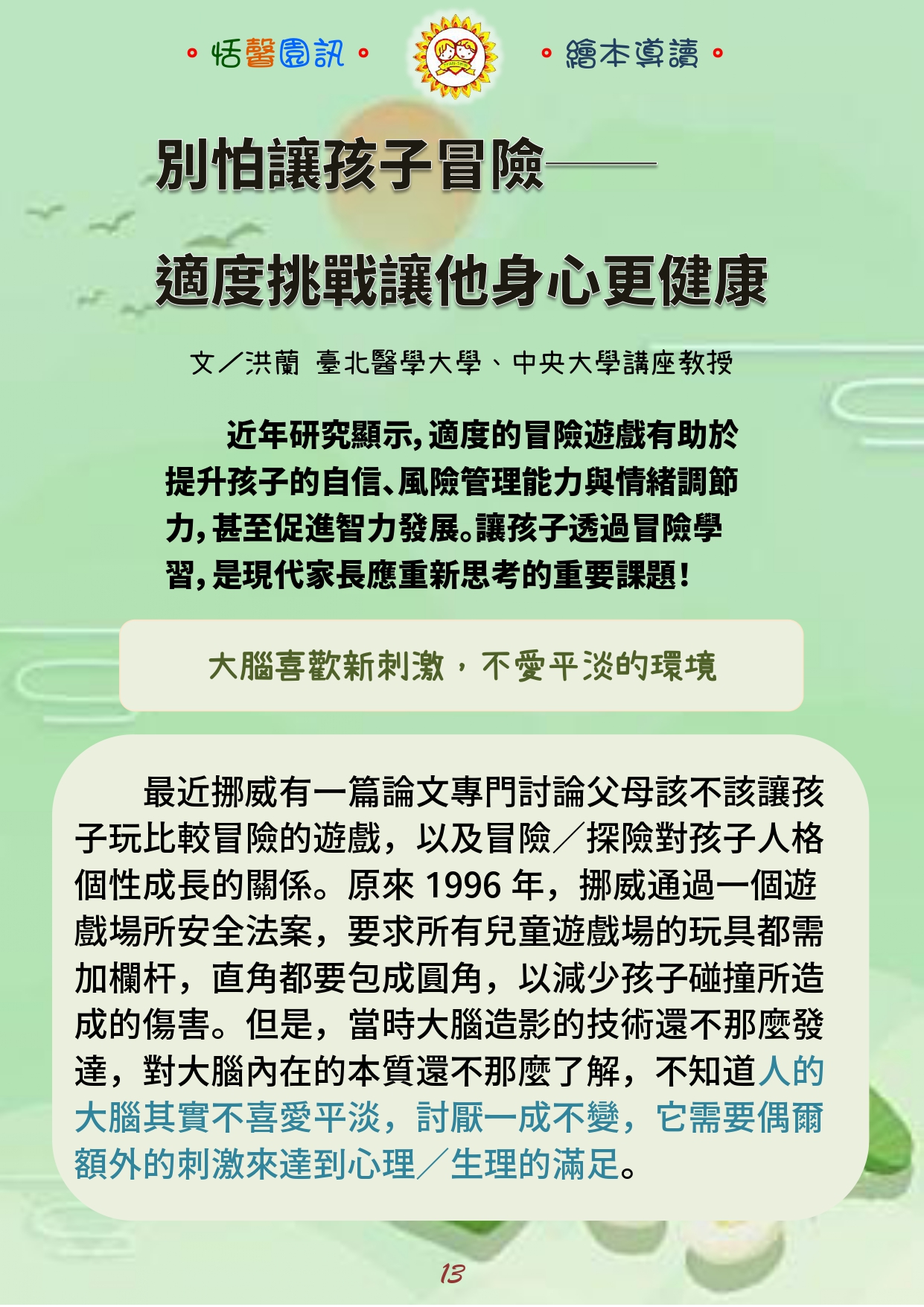 。恬馨園訊。

。繪本導讀。

別怕讓孩子冒險——

適度挑戰讓他身心更健康

文／洪蘭 臺北醫學大學、中央大學講座教授

近年研究顯示，適度的冒險遊戲有助於提升孩子的自信、風險管理能力與情緒調節力，甚至促進智力發展。讓孩子透過冒險學習，是現代家長應重新思考的重要課題！

大腦喜歡新刺激，不愛平淡的環境

最近挪威有一篇論文專門討論父母該不該讓孩子玩比較冒險的遊戲，以及冒險／探險對孩子人格個性成長的關係。原來 1996 年，挪威通過一個遊戲場所安全法案，要求所有兒童遊戲場的玩具都需加欄杆，直角都要包成圓角，以減少孩子碰撞所造成的傷害。但是，當時大腦造影的技術還不那麼發達，對大腦內在的本質還不那麼了解，不知道人的大腦其實不喜愛平淡，討厭一成不變，它需要偶爾額外的刺激來達到心理／生理的滿足。

13